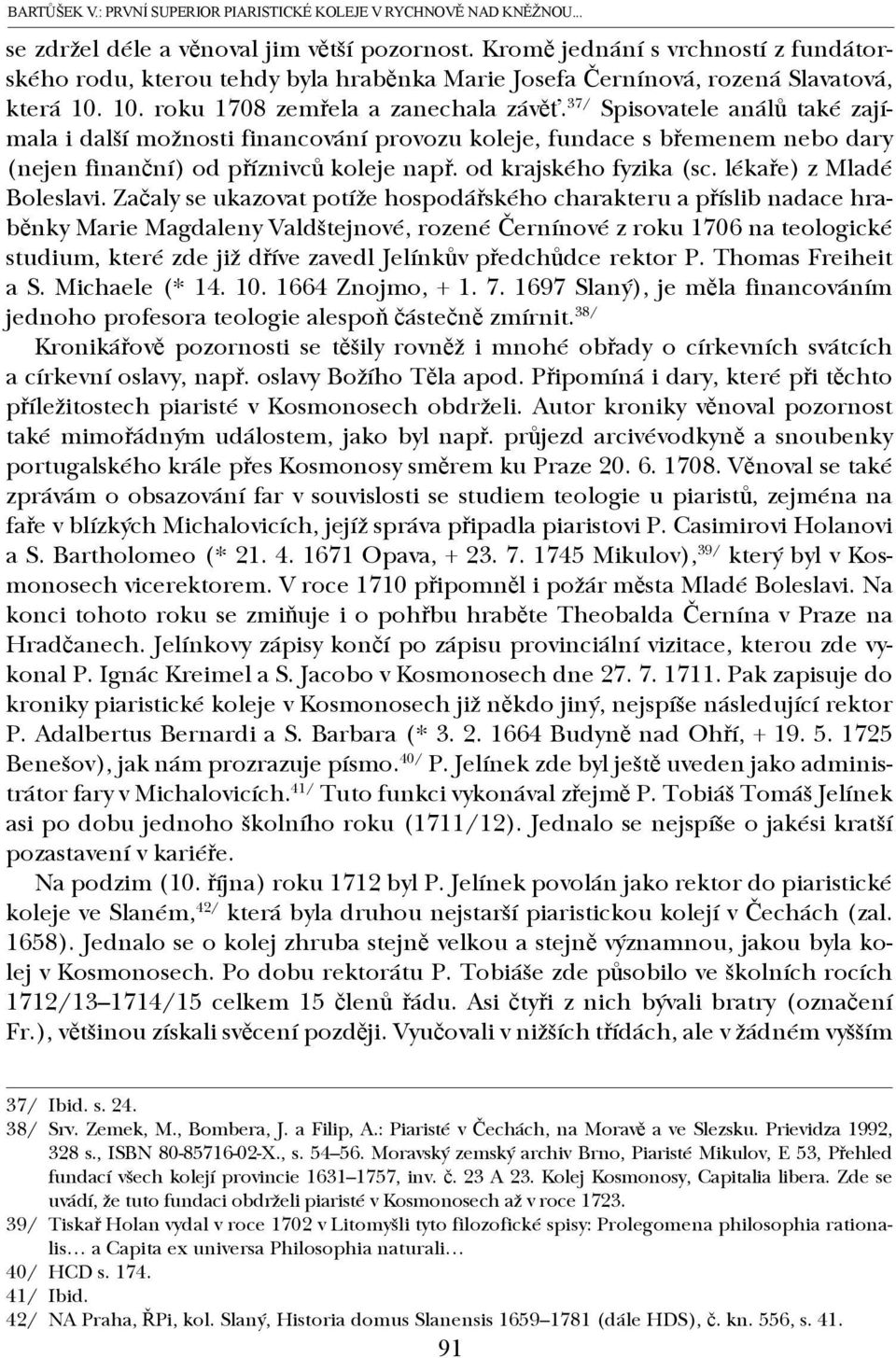 BARTŮŠEK V.: PRVNÍ SUPERIOR PIARISTICKÉ KOLEJE V RYCHNOVĚ NAD KNĚŽNOU...

se zdržel déle a věnoval jim větší pozornost. Kromě jednání s vrchností z fundátorského rodu, kterou tehdy byla hraběnka Marie Josefa Černínová, rozená Slavatová, která 10. 10. roku 1708 zemřela a zanechala závěť.$^{37/}$ Spisovatele análů také zajímala i další možnosti financování provozu koleje, fundace s břemenem nebo dary (nejen finanční) od příznivců koleje např. od krajského fyzika (sc. lékaře) z Mladé Boleslavi. Začaly se ukazovat potíže hospodářského charakteru a příslib nadace hraběnky Marie Magdaleny Valdštejnové, rozené Černínové z roku 1706 na teologické studium, které zde již dříve zavedl Jelínkův předchůdce rektor P. Thomas Freiheit a S. Michaele (* 14. 10. 1664 Znojmo, + 1. 7. 1697 Slaný), je měla financováním jednoho profesora teologie alespoň částečně zmírnit.$^{38/}$

Kronikářově pozornosti se těšily rovněž i mnohé obřady o církevních svátcích a církevní oslavy, např. oslavy Božího Těla apod. Připomíná i dary, které při těchto příležitostech piaristé v Kosmonosech obdrželi. Autor kroniky věnoval pozornost také mimořádným událostem, jako byl např. průjezd arcivévodkyně a snoubenky portugalského krále přes Kosmonosy směrem ku Praze 20. 6. 1708. Věnoval se také zprávám o obsazování far v souvislosti se studiem teologie u piaristů, zejména na faře v blízkých Michalovicích, jejíž správa připadla piaristovi P. Casimirovi Holanovi a S. Bartholomeo (* 21. 4. 1671 Opava, + 23. 7. 1745 Mikulov),$^{39/}$ který byl v Kosmonosech vicerektorem. V roce 1710 připomněl i požár města Mladé Boleslavi. Na konci tohoto roku se zmiňuje i o pohřbu hraběte Theobalda Černína v Praze na Hradčanech. Jelínkovy zápisy končí po zápisu provinciální vizitace, kterou zde vykonal P. Ignác Kreimel a S. Jacobo v Kosmonosech dne 27. 7. 1711. Pak zapisuje do kroniky piaristické koleje v Kosmonosech již někdo jiný, nejspíše následující rektor P. Adalbertus Bernardi a S. Barbara (* 3. 2. 1664 Budyně nad Ohří, + 19. 5. 1725 Benešov), jak nám prozrazuje písmo.$^{40/}$ P. Jelínek zde byl ještě uveden jako administrátor fary v Michalovicích.$^{41/}$ Tuto funkci vykonával zřejmě P. Tobiáš Tomáš Jelínek asi po dobu jednoho školního roku (1711/12). Jednalo se nejspíše o jakési kratší pozastavení v kariéře.

Na podzim (10. října) roku 1712 byl P. Jelínek povolán jako rektor do piaristické koleje ve Slaném,$^{42/}$ která byla druhou nejstarší piaristickou kolejí v Čechách (zal. 1658). Jednalo se o kolej zhruba stejně velkou a stejně významnou, jakou byla kolej v Kosmonosech. Po dobu rektorátu P. Tobiáše zde působilo ve školních rocích 1712/13–1714/15 celkem 15 členů řádu. Asi čtyři z nich bývali bratry (označení Fr.), většinou získali svěcení později. Vyučovali v nižších třídách, ale v žádném vyšším

37/ Ibid. s. 24.
38/ Srv. Zemek, M., Bombera, J. a Filip, A.: Piaristé v Čechách, na Moravě a ve Slezsku. Prievidza 1992, 328 s., ISBN 80-85716-02-X., s. 54–56. Moravský zemský archiv Brno, Piaristé Mikulov, E 53, Přehled fundací všech kolejí provincie 1631–1757, inv. č. 23 A 23. Kolej Kosmonosy, Capitalia libera. Zde se uvádí, že tuto fundaci obdrželi piaristé v Kosmonosech až v roce 1723.
39/ Tiskař Holan vydal v roce 1702 v Litomyšli tyto filozofické spisy: Prolegomena philosophia rationalis… a Capita ex universa Philosophia naturali…
40/ HCD s. 174.
41/ Ibid.
42/ NA Praha, ŘPi, kol. Slaný, Historia domus Slanensis 1659–1781 (dále HDS), č. kn. 556, s. 41.

91